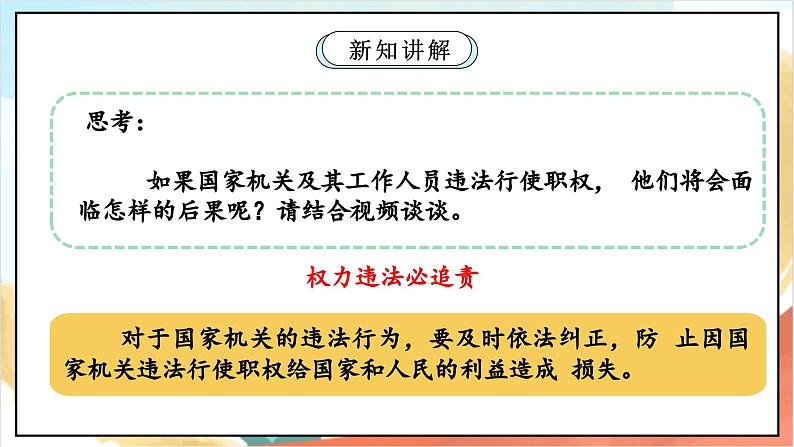 新知讲解

思考：

如果国家机关及其工作人员违法行使职权， 他们将会面临怎样的后果呢？请结合视频谈谈。

权力违法必追责

对于国家机关的违法行为，要及时依法纠正，防 止因国家机关违法行使职权给国家和人民的利益造成 损失。